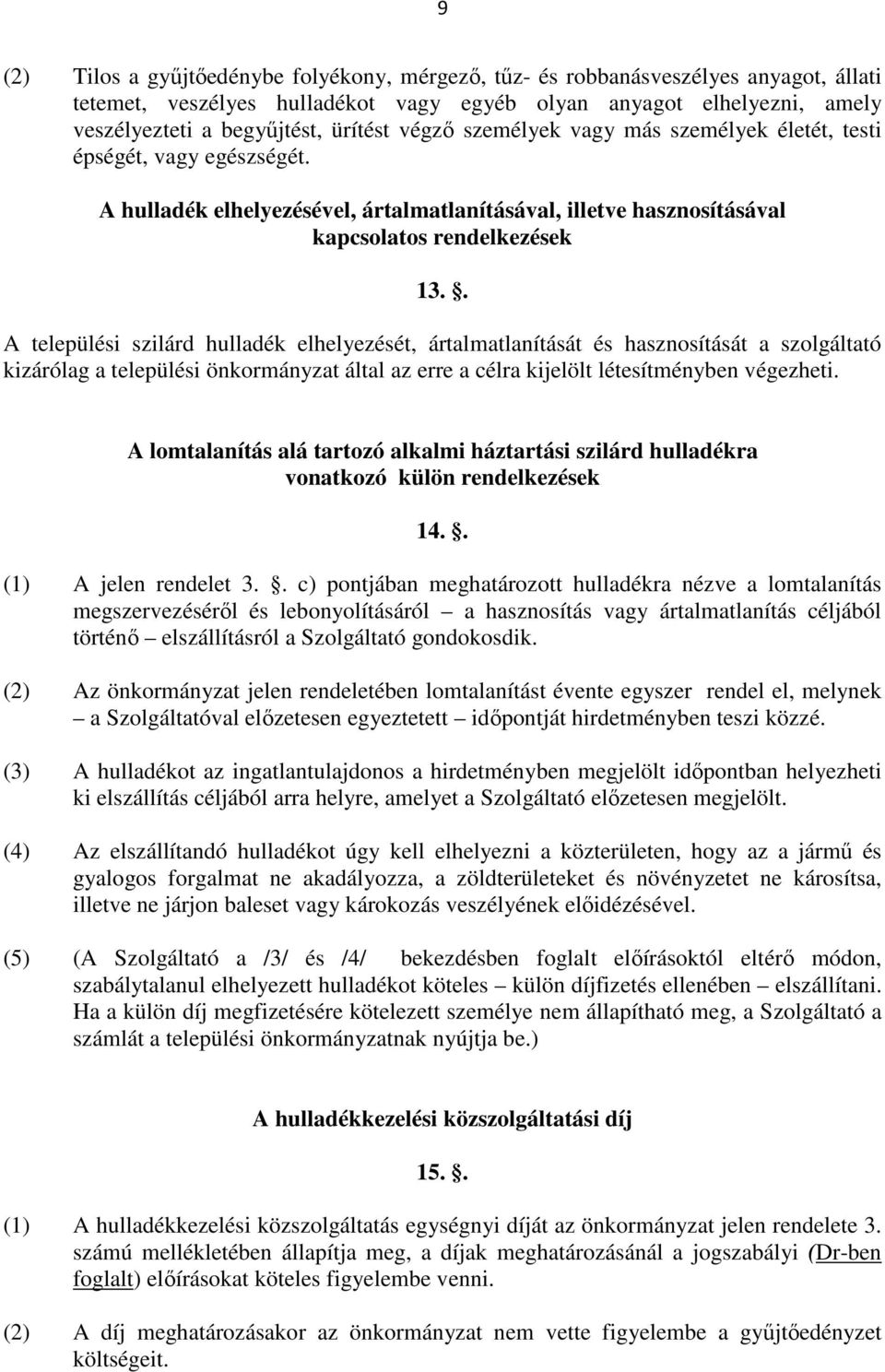 9

(2) Tilos a gyűjtőedénybe folyékony, mérgező, tűz- és robbanásveszélyes anyagot, állati tetemet, veszélyes hulladékot vagy egyéb olyan anyagot elhelyezni, amely veszélyezteti a begyűjtést, ürítést végző személyek vagy más személyek életét, testi épségét, vagy egészségét.

A hulladék elhelyezésével, ártalmatlanításával, illetve hasznosításával kapcsolatos rendelkezések

13. .

A települési szilárd hulladék elhelyezését, ártalmatlanítását és hasznosítását a szolgáltató kizárólag a települési önkormányzat által az erre a célra kijelölt létesítményben végezheti.

A lomtalanítás alá tartozó alkalmi háztartási szilárd hulladékra vonatkozó külön rendelkezések

14. .

(1) A jelen rendelet 3. . c) pontjában meghatározott hulladékra nézve a lomtalanítás megszervezéséről és lebonyolításáról – a hasznosítás vagy ártalmatlanítás céljából történő – elszállításról a Szolgáltató gondokosdik.

(2) Az önkormányzat jelen rendeletében lomtalanítást évente egyszer rendel el, melynek – a Szolgáltatóval előzetesen egyeztetett – időpontját hirdetményben teszi közzé.

(3) A hulladékot az ingatlantulajdonos a hirdetményben megjelölt időpontban helyezheti ki elszállítás céljából arra helyre, amelyet a Szolgáltató előzetesen megjelölt.

(4) Az elszállítandó hulladékot úgy kell elhelyezni a közterületen, hogy az a jármű és gyalogos forgalmat ne akadályozza, a zöldterületeket és növényzetet ne károsítsa, illetve ne járjon baleset vagy károkozás veszélyének előidézésével.

(5) (A Szolgáltató a /3/ és /4/ bekezdésben foglalt előírásoktól eltérő módon, szabálytalanul elhelyezett hulladékot köteles – külön díjfizetés ellenében – elszállítani. Ha a külön díj megfizetésére kötelezett személye nem állapítható meg, a Szolgáltató a számlát a települési önkormányzatnak nyújtja be.)

A hulladékkezelési közszolgáltatási díj

15. .

(1) A hulladékkezelési közszolgáltatás egységnyi díját az önkormányzat jelen rendelete 3. számú mellékletében állapítja meg, a díjak meghatározásánál a jogszabályi (Dr-ben foglalt) előírásokat köteles figyelembe venni.

(2) A díj meghatározásakor az önkormányzat nem vette figyelembe a gyűjtőedényzet költségeit.